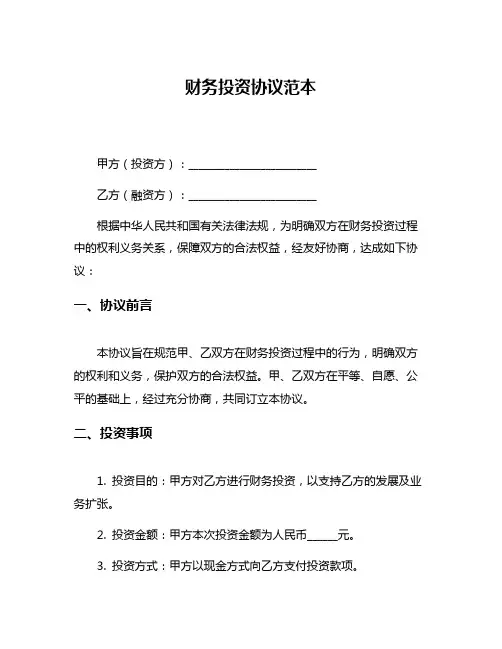 财务投资协议范本

甲方（投资方）：________________________

乙方（融资方）：________________________

根据中华人民共和国有关法律法规，为明确双方在财务投资过程中的权利义务关系，保障双方的合法权益，经友好协商，达成如下协议：

一、协议前言

本协议旨在规范甲、乙双方在财务投资过程中的行为，明确双方的权利和义务，保护双方的合法权益。甲、乙双方在平等、自愿、公平的基础上，经过充分协商，共同订立本协议。

二、投资事项

1. 投资目的：甲方对乙方进行财务投资，以支持乙方的发展及业务扩张。

2. 投资金额：甲方本次投资金额为人民币______元。

3. 投资方式：甲方以现金方式向乙方支付投资款项。